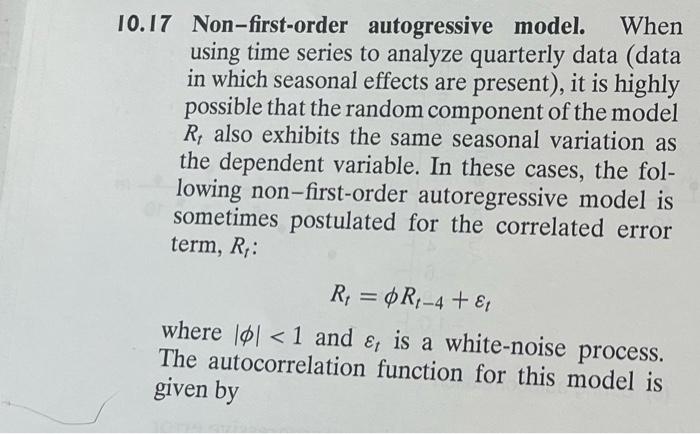 10.17 Non–first-order autogressive model. When using time series to analyze quarterly data (data in which seasonal effects are present), it is highly possible that the random component of the model $R_t$ also exhibits the same seasonal variation as the dependent variable. In these cases, the following non–first-order autoregressive model is sometimes postulated for the correlated error term, $R_t$:

$R_t = \phi R_{t-4} + \varepsilon_t$

where $|\phi| < 1$ and $\varepsilon_t$ is a white-noise process. The autocorrelation function for this model is given by